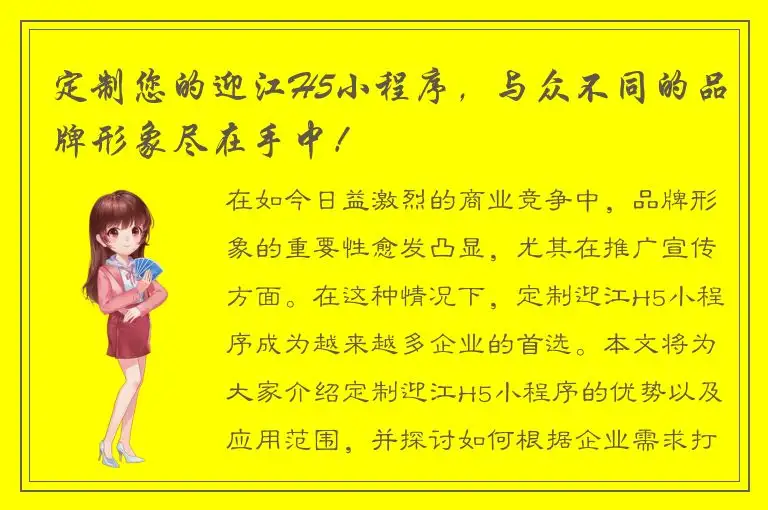 定制您的迎江H5小程序，与众不同的品牌形象尽在手中！

在如今日益激烈的商业竞争中，品牌形象的重要性愈发凸显，尤其在推广宣传方面。在这种情况下，定制迎江H5小程序成为越来越多企业的首选。本文将为大家介绍定制迎江H5小程序的优势以及应用范围，并探讨如何根据企业需求打